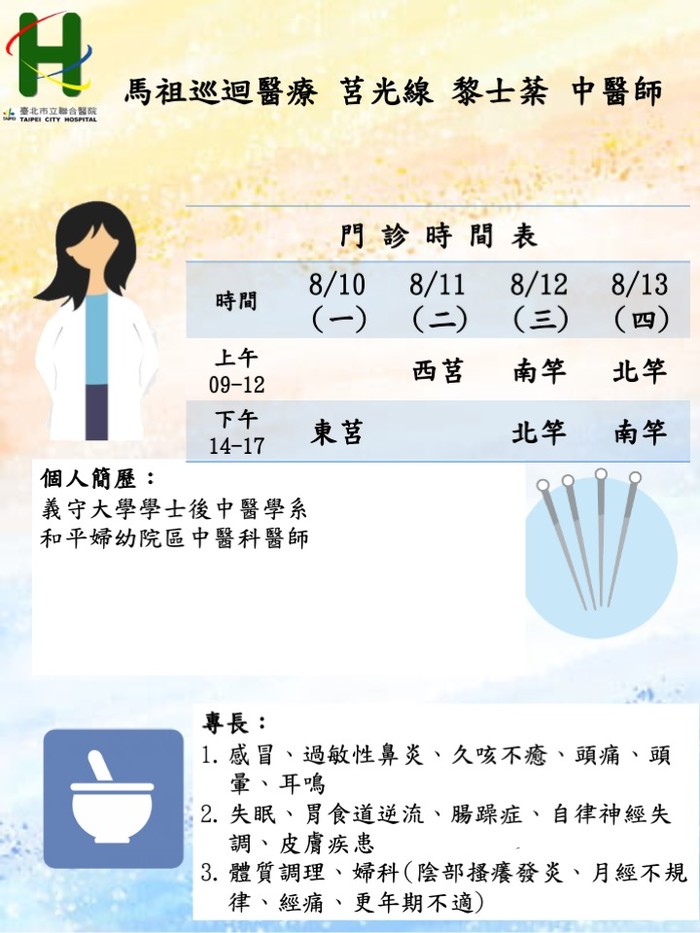 臺北市立聯合醫院
TAIPEI CITY HOSPITAL

馬祖巡迴醫療 莒光線 黎士棻 中醫師

門診時間表

| 時間 | 8/10（一） | 8/11（二） | 8/12（三） | 8/13（四） |
|---|---|---|---|---|
| 上午 09-12 |  | 西莒 | 南竿 | 北竿 |
| 下午 14-17 | 東莒 |  | 北竿 | 南竿 |

個人簡歷：
義守大學學士後中醫學系
和平婦幼院區中醫科醫師

專長：
1.感冒、過敏性鼻炎、久咳不癒、頭痛、頭暈、耳鳴
2.失眠、胃食道逆流、腸躁症、自律神經失調、皮膚疾患
3.體質調理、婦科(陰部搔癢發炎、月經不規律、經痛、更年期不適)